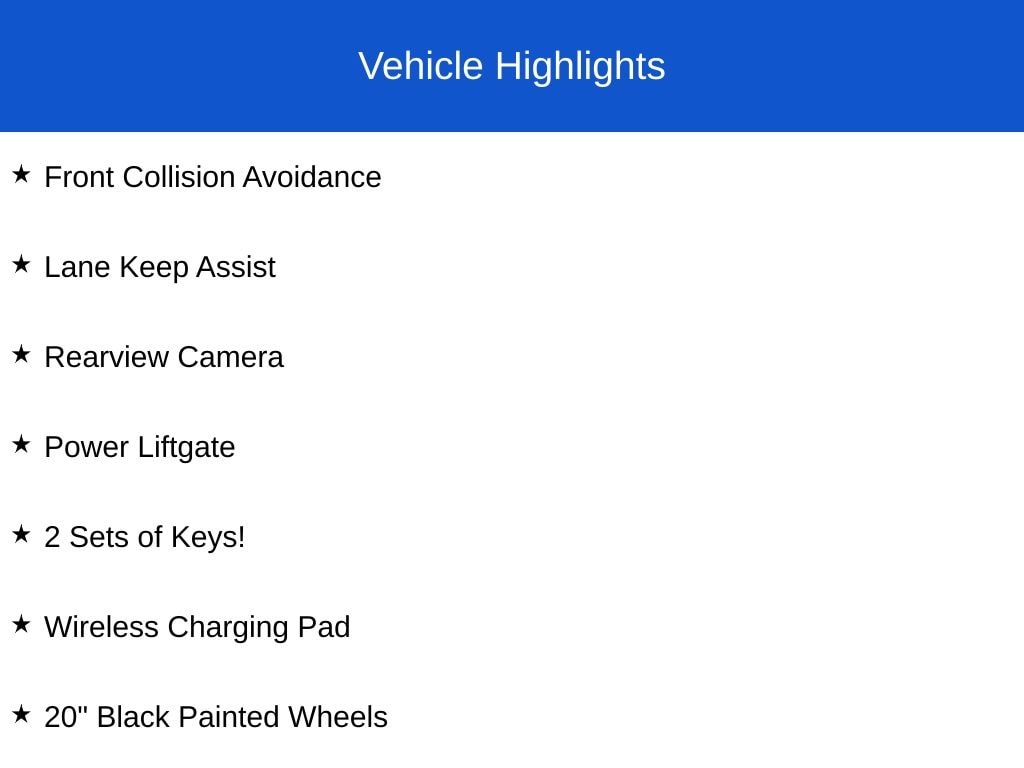 Vehicle Highlights

★ Front Collision Avoidance

★ Lane Keep Assist

★ Rearview Camera

★ Power Liftgate

★ 2 Sets of Keys!

★ Wireless Charging Pad

★ 20" Black Painted Wheels